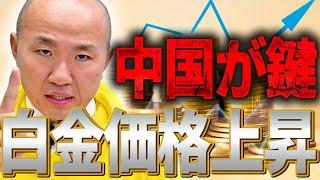 中国が鍵

白金価格上昇